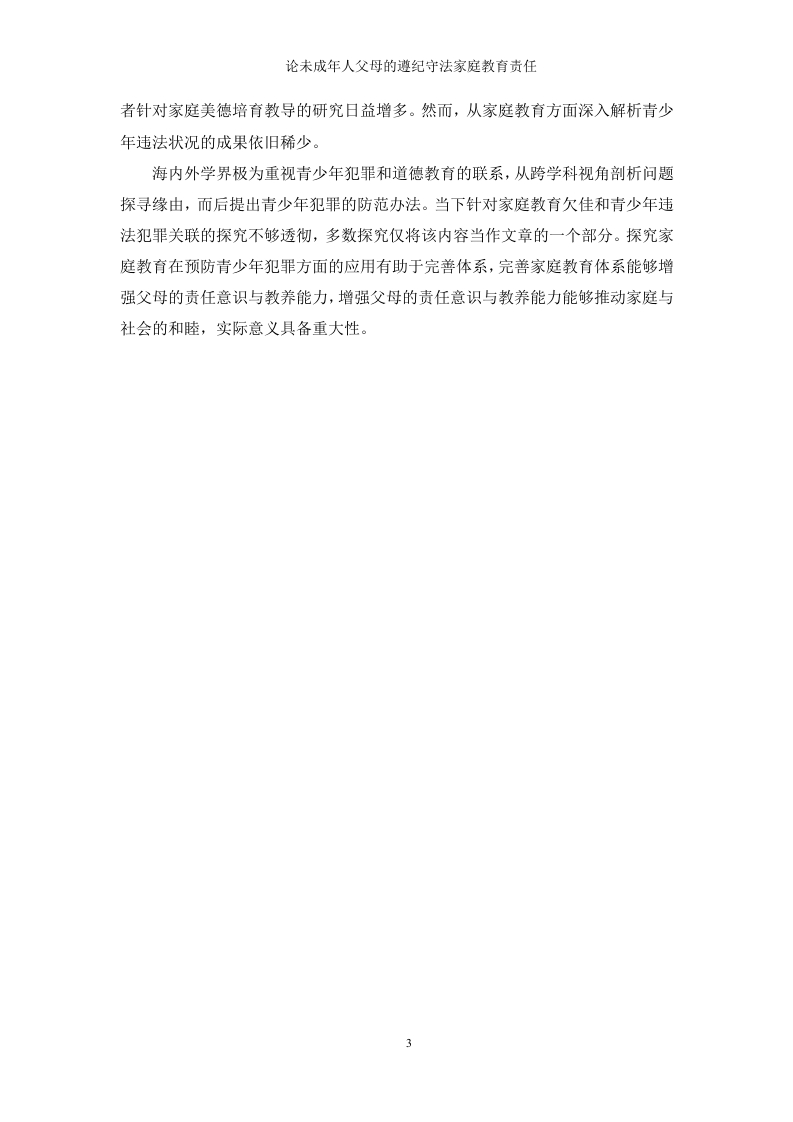 论未成年人父母的遵纪守法家庭教育责任

者针对家庭美德培育教导的研究日益增多。然而，从家庭教育方面深入解析青少年违法状况的成果依旧稀少。

海内外学界极为重视青少年犯罪和道德教育的联系，从跨学科视角剖析问题探寻缘由，而后提出青少年犯罪的防范办法。当下针对家庭教育欠佳和青少年违法犯罪关联的探究不够透彻，多数探究仅将该内容当作文章的一个部分。探究家庭教育在预防青少年犯罪方面的应用有助于完善体系，完善家庭教育体系能够增强父母的责任意识与教养能力，增强父母的责任意识与教养能力能够推动家庭与社会的和睦，实际意义具备重大性。

3